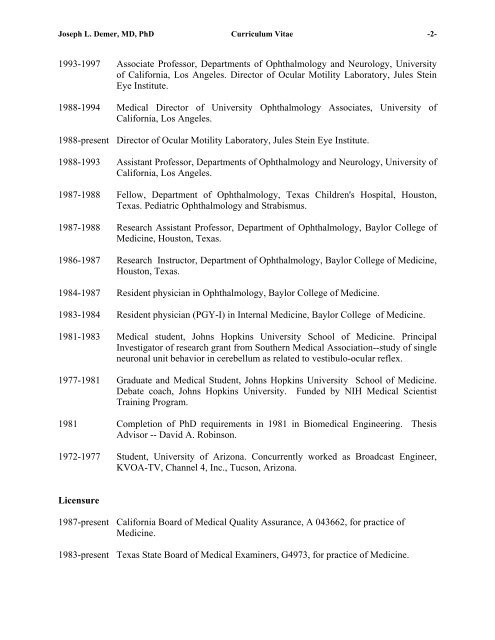 Joseph L. Demer, MD, PhD Curriculum Vitae -2-

1993-1997 Associate Professor, Departments of Ophthalmology and Neurology, University of California, Los Angeles. Director of Ocular Motility Laboratory, Jules Stein Eye Institute.

1988-1994 Medical Director of University Ophthalmology Associates, University of California, Los Angeles.

1988-present Director of Ocular Motility Laboratory, Jules Stein Eye Institute.

1988-1993 Assistant Professor, Departments of Ophthalmology and Neurology, University of California, Los Angeles.

1987-1988 Fellow, Department of Ophthalmology, Texas Children's Hospital, Houston, Texas. Pediatric Ophthalmology and Strabismus.

1987-1988 Research Assistant Professor, Department of Ophthalmology, Baylor College of Medicine, Houston, Texas.

1986-1987 Research Instructor, Department of Ophthalmology, Baylor College of Medicine, Houston, Texas.

1984-1987 Resident physician in Ophthalmology, Baylor College of Medicine.

1983-1984 Resident physician (PGY-I) in Internal Medicine, Baylor College of Medicine.

1981-1983 Medical student, Johns Hopkins University School of Medicine. Principal Investigator of research grant from Southern Medical Association--study of single neuronal unit behavior in cerebellum as related to vestibulo-ocular reflex.

1977-1981 Graduate and Medical Student, Johns Hopkins University School of Medicine. Debate coach, Johns Hopkins University. Funded by NIH Medical Scientist Training Program.

1981 Completion of PhD requirements in 1981 in Biomedical Engineering. Thesis Advisor -- David A. Robinson.

1972-1977 Student, University of Arizona. Concurrently worked as Broadcast Engineer, KVOA-TV, Channel 4, Inc., Tucson, Arizona.

Licensure

1987-present California Board of Medical Quality Assurance, A 043662, for practice of Medicine.

1983-present Texas State Board of Medical Examiners, G4973, for practice of Medicine.